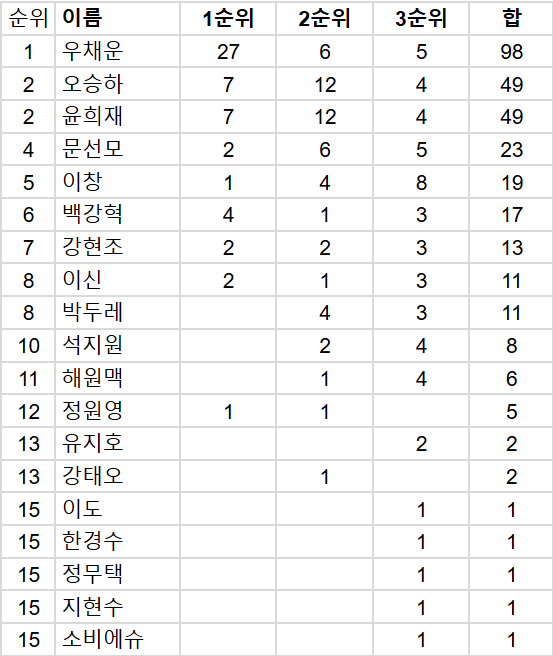 | 순위 | 이름 | 1순위 | 2순위 | 3순위 | 합 |
|---|---|---|---|---|---|
| 1 | 우채운 | 27 | 6 | 5 | 98 |
| 2 | 오승하 | 7 | 12 | 4 | 49 |
| 2 | 윤희재 | 7 | 12 | 4 | 49 |
| 4 | 문선모 | 2 | 6 | 5 | 23 |
| 5 | 이창 | 1 | 4 | 8 | 19 |
| 6 | 백강혁 | 4 | 1 | 3 | 17 |
| 7 | 강현조 | 2 | 2 | 3 | 13 |
| 8 | 이신 | 2 | 1 | 3 | 11 |
| 8 | 박두레 | | 4 | 3 | 11 |
| 10 | 석지원 | | 2 | 4 | 8 |
| 11 | 해원맥 | | 1 | 4 | 6 |
| 12 | 정원영 | 1 | 1 | | 5 |
| 13 | 유지호 | | | 2 | 2 |
| 13 | 강태오 | | 1 | | 2 |
| 15 | 이도 | | | 1 | 1 |
| 15 | 한경수 | | | 1 | 1 |
| 15 | 정무택 | | | 1 | 1 |
| 15 | 지현수 | | | 1 | 1 |
| 15 | 소비에슈 | | | 1 | 1 |